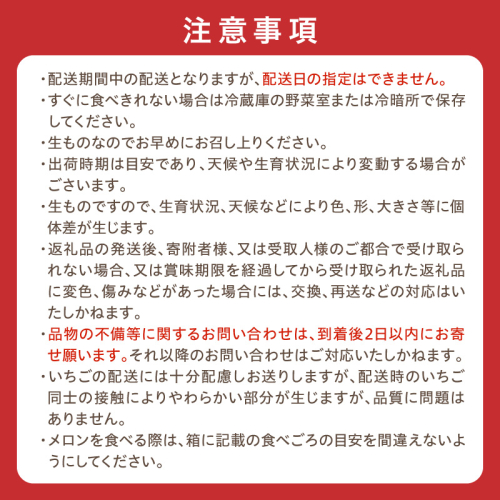 注意事項

・配送期間中の配送となりますが、配送日の指定はできません。

・すぐに食べきれない場合は冷蔵庫の野菜室または冷暗所で保存してください。

・生ものなのでお早めにお召し上りください。

・出荷時期は目安であり、天候や生育状況により変動する場合がございます。

・生ものですので、生育状況、天候などにより色、形、大きさ等に個体差が生じます。

・返礼品の発送後、寄附者様、又は受取人様のご都合で受け取られない場合、又は賞味期限を経過してから受け取られた返礼品に変色、傷みなどがあった場合には、交換、再送などの対応はいたしかねます。

・品物の不備等に関するお問い合わせは、到着後2日以内にお寄せ願います。それ以降のお問い合わせはご対応いたしかねます。

・いちごの配送には十分配慮しお送りしますが、配送時のいちご同士の接触によりやわらかい部分が生じますが、品質に問題はありません。

・メロンを食べる際は、箱に記載の食べごろの目安を間違えないようにしてください。